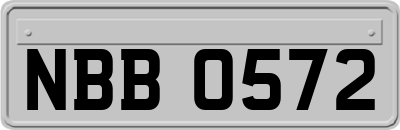 NBB 0572